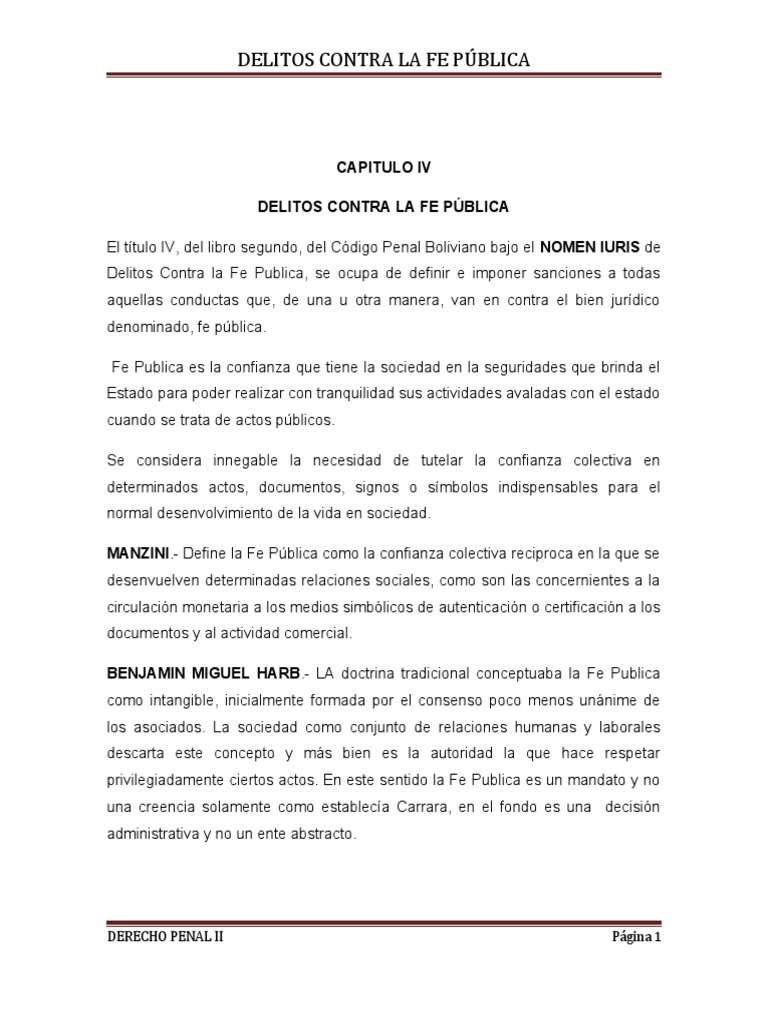 DELITOS CONTRA LA FE PÚBLICA

CAPITULO IV

DELITOS CONTRA LA FE PÚBLICA

El título IV, del libro segundo, del Código Penal Boliviano bajo el NOMEN IURIS de Delitos Contra la Fe Publica, se ocupa de definir e imponer sanciones a todas aquellas conductas que, de una u otra manera, van en contra el bien jurídico denominado, fe pública.

Fe Publica es la confianza que tiene la sociedad en la seguridades que brinda el Estado para poder realizar con tranquilidad sus actividades avaladas con el estado cuando se trata de actos públicos.

Se considera innegable la necesidad de tutelar la confianza colectiva en determinados actos, documentos, signos o símbolos indispensables para el normal desenvolvimiento de la vida en sociedad.

MANZINI.- Define la Fe Pública como la confianza colectiva reciproca en la que se desenvuelven determinadas relaciones sociales, como son las concernientes a la circulación monetaria a los medios simbólicos de autenticación o certificación a los documentos y al actividad comercial.

BENJAMIN MIGUEL HARB.- LA doctrina tradicional conceptuaba la Fe Publica como intangible, inicialmente formada por el consenso poco menos unánime de los asociados. La sociedad como conjunto de relaciones humanas y laborales descarta este concepto y más bien es la autoridad la que hace respetar privilegiadamente ciertos actos. En este sentido la Fe Publica es un mandato y no una creencia solamente como establecía Carrara, en el fondo es una decisión administrativa y no un ente abstracto.

DERECHO PENAL II

Página 1